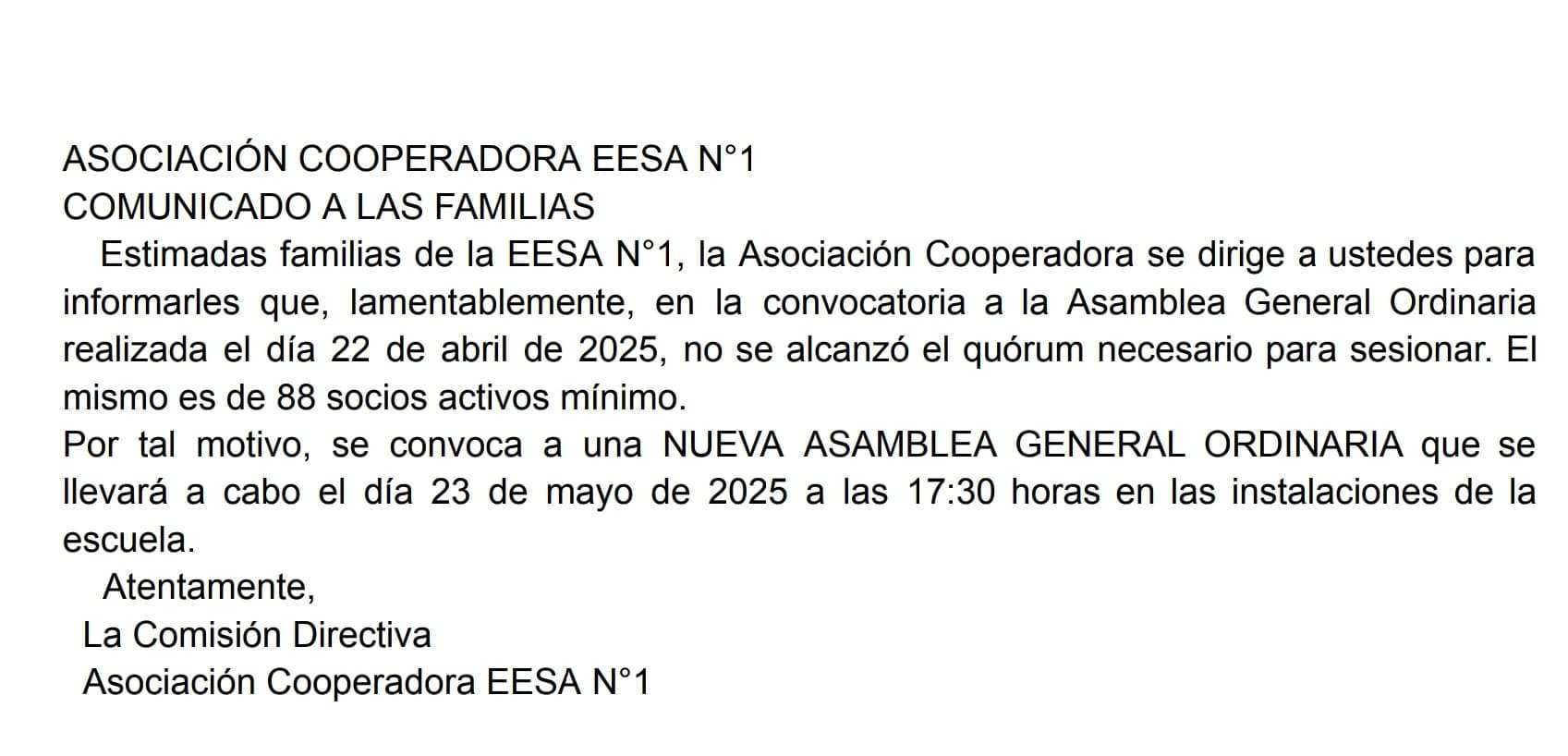 ASOCIACIÓN COOPERADORA EESA N°1
COMUNICADO A LAS FAMILIAS

Estimadas familias de la EESA N°1, la Asociación Cooperadora se dirige a ustedes para informarles que, lamentablemente, en la convocatoria a la Asamblea General Ordinaria realizada el día 22 de abril de 2025, no se alcanzó el quórum necesario para sesionar. El mismo es de 88 socios activos mínimo.

Por tal motivo, se convoca a una NUEVA ASAMBLEA GENERAL ORDINARIA que se llevará a cabo el día 23 de mayo de 2025 a las 17:30 horas en las instalaciones de la escuela.

Atentamente,
La Comisión Directiva
Asociación Cooperadora EESA N°1